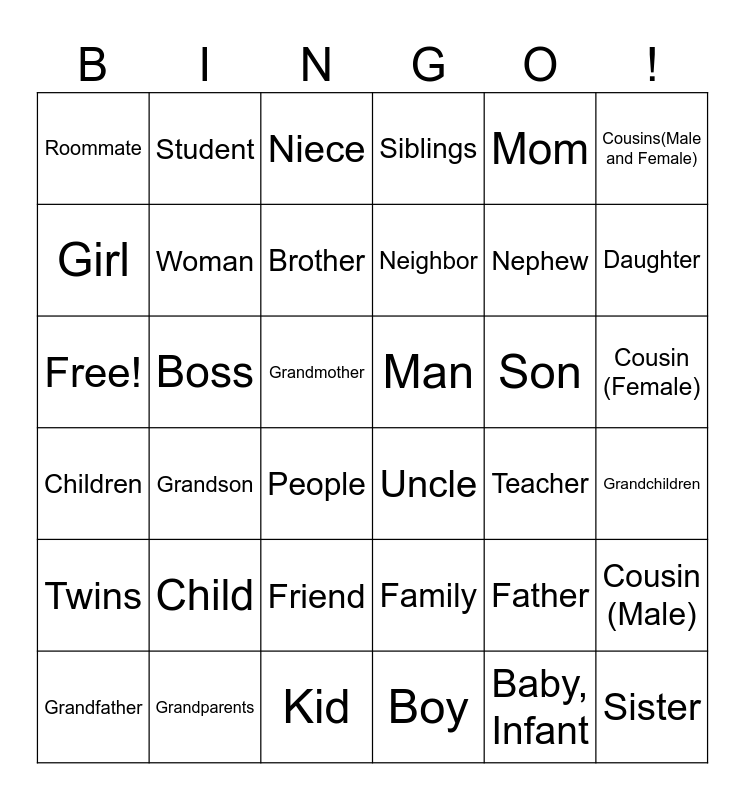 | B | I | N | G | O | ! |
|---|---|---|---|---|---|
| Roommate | Student | Niece | Siblings | Mom | Cousins(Male and Female) |
| Girl | Woman | Brother | Neighbor | Nephew | Daughter |
| Free! | Boss | Grandmother | Man | Son | Cousin (Female) |
| Children | Grandson | People | Uncle | Teacher | Grandchildren |
| Twins | Child | Friend | Family | Father | Cousin (Male) |
| Grandfather | Grandparents | Kid | Boy | Baby, Infant | Sister |